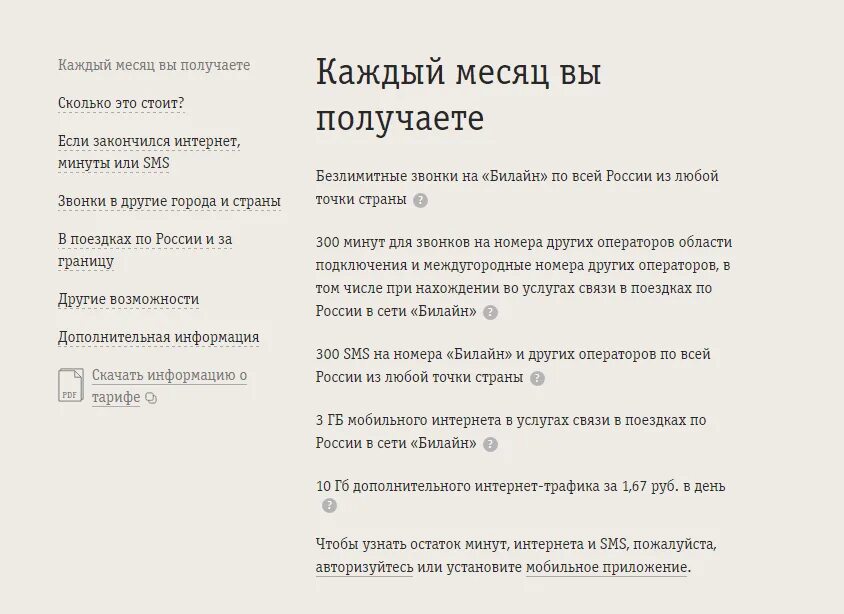 Каждый месяц вы получаете

Сколько это стоит?

Если закончился интернет, минуты или SMS

Звонки в другие города и страны

В поездках по России и за границу

Другие возможности

Дополнительная информация

PDF Скачать информацию о тарифе

Каждый месяц вы получаете

Безлимитные звонки на «Билайн» по всей России из любой точки страны ?

300 минут для звонков на номера других операторов области подключения и междугородные номера других операторов, в том числе при нахождении во услугах связи в поездках по России в сети «Билайн» ?

300 SMS на номера «Билайн» и других операторов по всей России из любой точки страны ?

3 ГБ мобильного интернета в услугах связи в поездках по России в сети «Билайн» ?

10 Гб дополнительного интернет-трафика за 1,67 руб. в день ?

Чтобы узнать остаток минут, интернета и SMS, пожалуйста, авторизуйтесь или установите мобильное приложение.